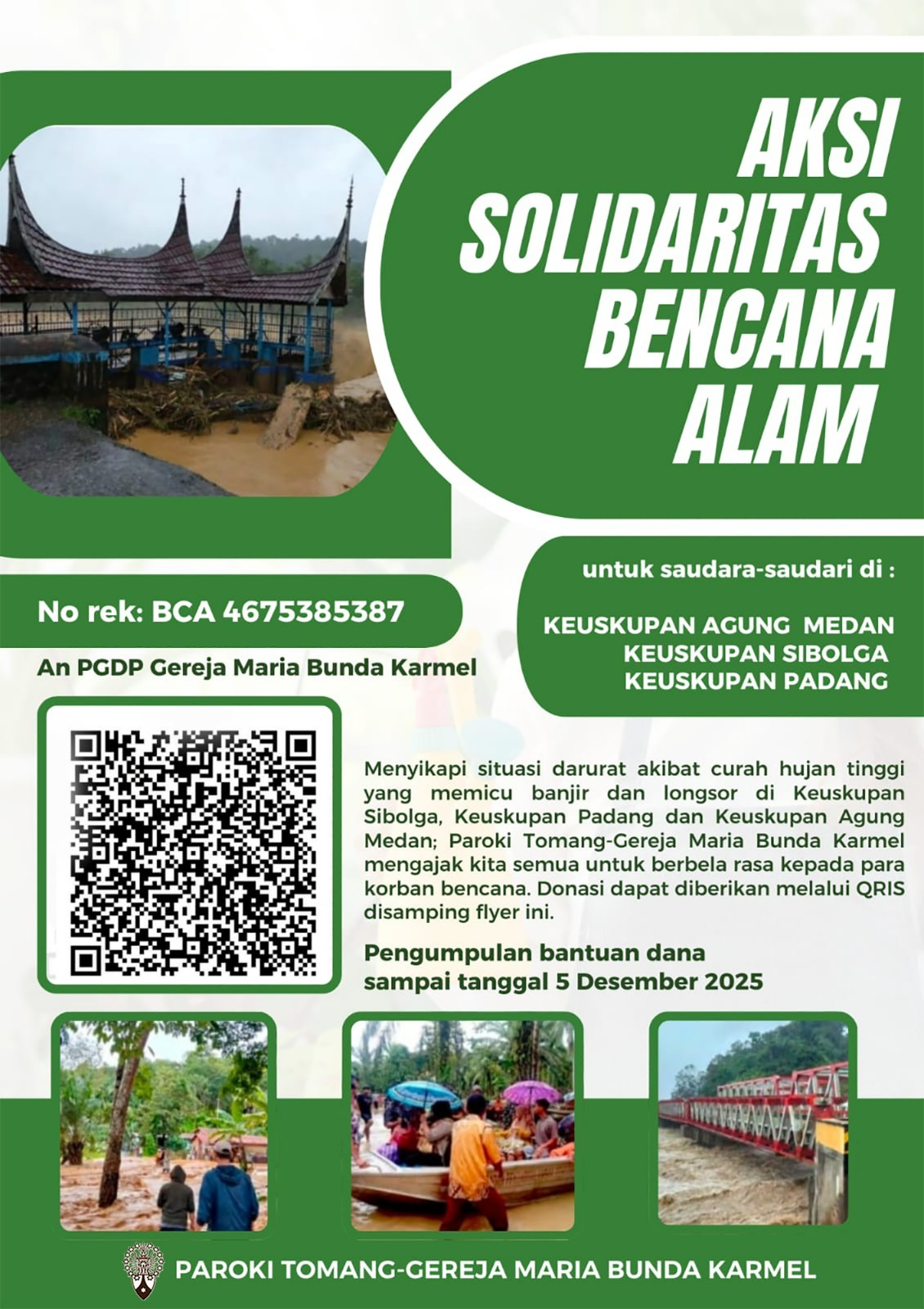 AKSI SOLIDARITAS BENCANA ALAM

untuk saudara-saudari di :

KEUSKUPAN AGUNG MEDAN
KEUSKUPAN SIBOLGA
KEUSKUPAN PADANG

No rek: BCA 4675385387

An PGDP Gereja Maria Bunda Karmel

Menyikapi situasi darurat akibat curah hujan tinggi yang memicu banjir dan longsor di Keuskupan Sibolga, Keuskupan Padang dan Keuskupan Agung Medan; Paroki Tomang-Gereja Maria Bunda Karmel mengajak kita semua untuk berbela rasa kepada para korban bencana. Donasi dapat diberikan melalui QRIS disamping flyer ini.

Pengumpulan bantuan dana
sampai tanggal 5 Desember 2025

PAROKI TOMANG-GEREJA MARIA BUNDA KARMEL